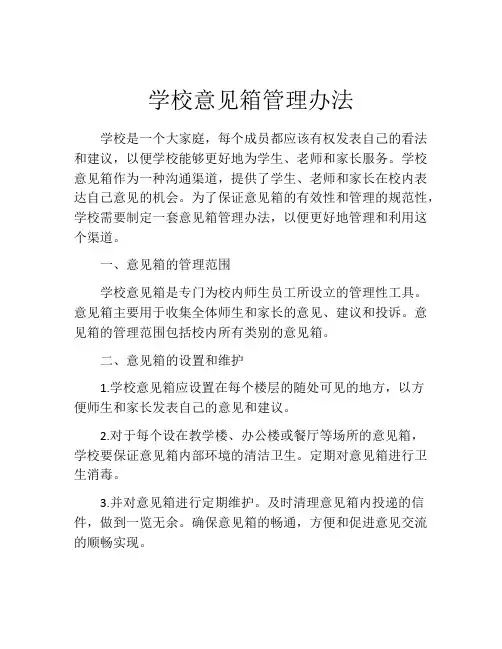 学校意见箱管理办法

学校是一个大家庭，每个成员都应该有权发表自己的看法和建议，以便学校能够更好地为学生、老师和家长服务。学校意见箱作为一种沟通渠道，提供了学生、老师和家长在校内表达自己意见的机会。为了保证意见箱的有效性和管理的规范性，学校需要制定一套意见箱管理办法，以便更好地管理和利用这个渠道。

一、意见箱的管理范围

学校意见箱是专门为校内师生员工所设立的管理性工具。意见箱主要用于收集全体师生和家长的意见、建议和投诉。意见箱的管理范围包括校内所有类别的意见箱。

二、意见箱的设置和维护

1.学校意见箱应设置在每个楼层的随处可见的地方，以方便师生和家长发表自己的意见和建议。

2.对于每个设在教学楼、办公楼或餐厅等场所的意见箱，学校要保证意见箱内部环境的清洁卫生。定期对意见箱进行卫生消毒。

3.并对意见箱进行定期维护。及时清理意见箱内投递的信件，做到一览无余。确保意见箱的畅通，方便和促进意见交流的顺畅实现。